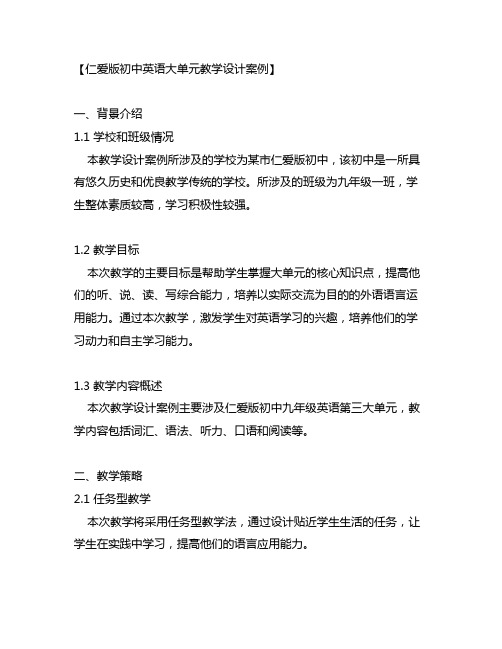 【仁爱版初中英语大单元教学设计案例】

一、背景介绍

1.1 学校和班级情况

本教学设计案例所涉及的学校为某市仁爱版初中，该初中是一所具有悠久历史和优良教学传统的学校。所涉及的班级为九年级一班，学生整体素质较高，学习积极性较强。

1.2 教学目标

本次教学的主要目标是帮助学生掌握大单元的核心知识点，提高他们的听、说、读、写综合能力，培养以实际交流为目的的外语语言运用能力。通过本次教学，激发学生对英语学习的兴趣，培养他们的学习动力和自主学习能力。

1.3 教学内容概述

本次教学设计案例主要涉及仁爱版初中九年级英语第三大单元，教学内容包括词汇、语法、听力、口语和阅读等。

二、教学策略

2.1 任务型教学

本次教学将采用任务型教学法，通过设计贴近学生生活的任务，让学生在实践中学习，提高他们的语言应用能力。